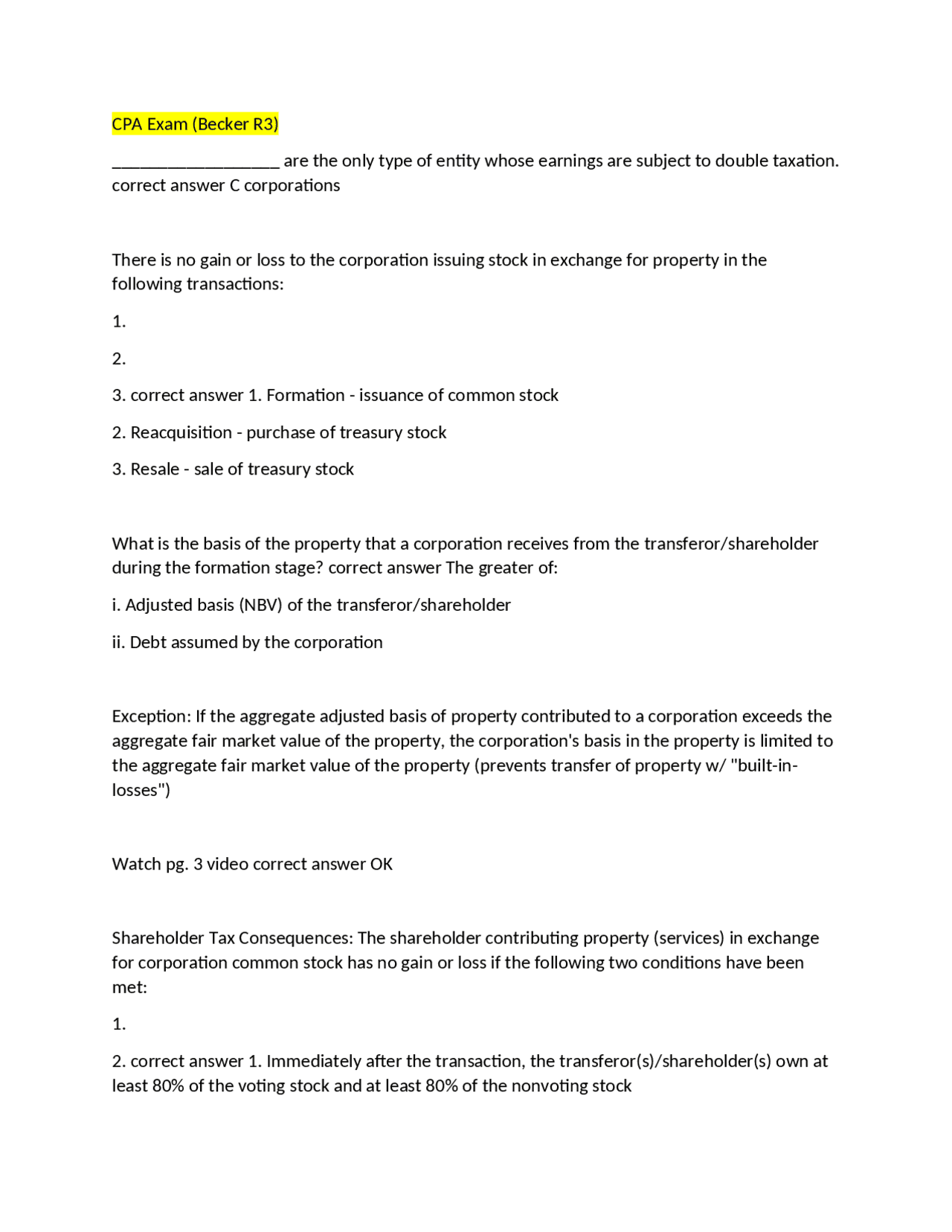 CPA Exam (Becker R3)

____ are the only type of entity whose earnings are subject to double taxation. correct answer C corporations

There is no gain or loss to the corporation issuing stock in exchange for property in the following transactions:

1.

2.

3. correct answer 1. Formation - issuance of common stock

2. Reacquisition - purchase of treasury stock

3. Resale - sale of treasury stock

What is the basis of the property that a corporation receives from the transferor/shareholder during the formation stage? correct answer The greater of:

i. Adjusted basis (NBV) of the transferor/shareholder

ii. Debt assumed by the corporation

Exception: If the aggregate adjusted basis of property contributed to a corporation exceeds the aggregate fair market value of the property, the corporation's basis in the property is limited to the aggregate fair market value of the property (prevents transfer of property w/ "built-in-losses")

Watch pg. 3 video correct answer OK

Shareholder Tax Consequences: The shareholder contributing property (services) in exchange for corporation common stock has no gain or loss if the following two conditions have been met:

1.

2. correct answer 1. Immediately after the transaction, the transferor(s)/shareholder(s) own at least 80% of the voting stock and at least 80% of the nonvoting stock